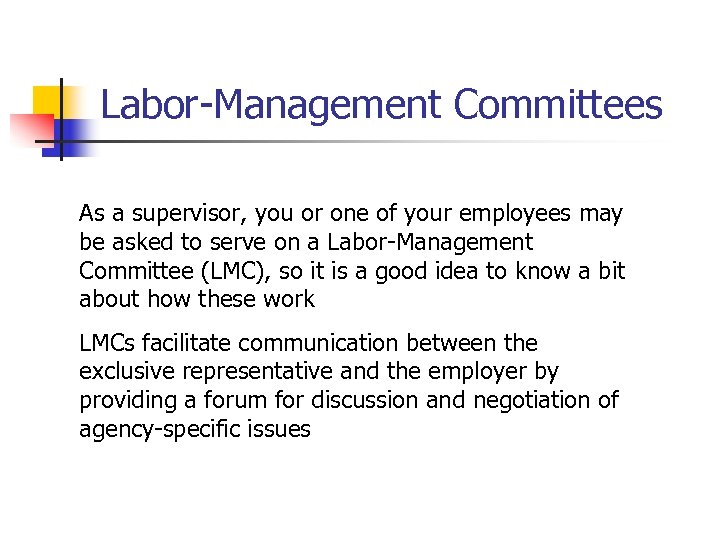 Labor-Management Committees

As a supervisor, you or one of your employees may be asked to serve on a Labor-Management Committee (LMC), so it is a good idea to know a bit about how these work

LMCs facilitate communication between the exclusive representative and the employer by providing a forum for discussion and negotiation of agency-specific issues